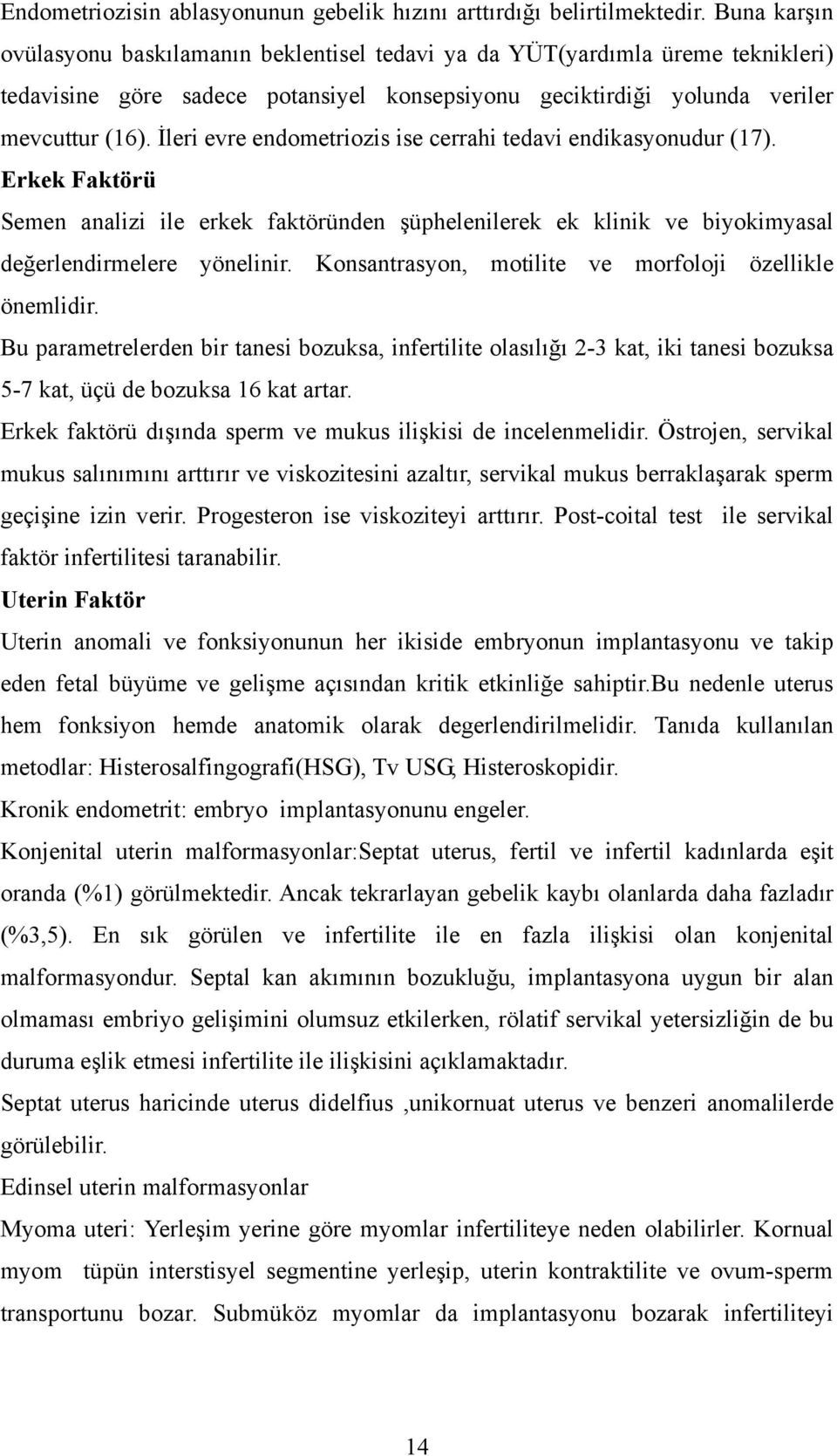 Endometriozisin ablasyonunun gebelik hızını arttırdığı belirtilmektedir. Buna karşın ovülasyonu baskılamanın beklentisel tedavi ya da YÜT(yardımla üreme teknikleri) tedavisine göre sadece potansiyel konsepsiyonu geciktirdiği yolunda veriler mevcuttur (16). İleri evre endometriozis ise cerrahi tedavi endikasyonudur (17).

Erkek Faktörü

Semen analizi ile erkek faktöründen şüphelenilerek ek klinik ve biyokimyasal değerlendirmelere yönelinir. Konsantrasyon, motilite ve morfoloji özellikle önemlidir.

Bu parametrelerden bir tanesi bozuksa, infertilite olasılığı 2-3 kat, iki tanesi bozuksa 5-7 kat, üçü de bozuksa 16 kat artar.

Erkek faktörü dışında sperm ve mukus ilişkisi de incelenmelidir. Östrojen, servikal mukus salınımını arttırır ve viskozitesini azaltır, servikal mukus berraklaşarak sperm geçişine izin verir. Progesteron ise viskoziteyi arttırır. Post-coital test ile servikal faktör infertilitesi taranabilir.

Uterin Faktör

Uterin anomali ve fonksiyonunun her ikiside embryonun implantasyonu ve takip eden fetal büyüme ve gelişme açısından kritik etkinliğe sahiptir.Bu nedenle uterus hem fonksiyon hemde anatomik olarak degerlendirilmelidir. Tanıda kullanılan metodlar: Histerosalfingografi(HSG), Tv USG, Histeroskopidir.

Kronik endometrit: embryo implantasyonunu engeler.

Konjenital uterin malformasyonlar:Septat uterus, fertil ve infertil kadınlarda eşit oranda (%1) görülmektedir. Ancak tekrarlayan gebelik kaybı olanlarda daha fazladır (%3,5). En sık görülen ve infertilite ile en fazla ilişkisi olan konjenital malformasyondur. Septal kan akımının bozukluğu, implantasyona uygun bir alan olmaması embriyo gelişimini olumsuz etkilerken, rölatif servikal yetersizliğin de bu duruma eşlik etmesi infertilite ile ilişkisini açıklamaktadır.

Septat uterus haricinde uterus didelfius ,unikornuat uterus ve benzeri anomalilerde görülebilir.

Edinsel uterin malformasyonlar

Myoma uteri: Yerleşim yerine göre myomlar infertiliteye neden olabilirler. Kornual myom tüpün interstisyel segmentine yerleşip, uterin kontraktilite ve ovum-sperm transportunu bozar. Submüköz myomlar da implantasyonu bozarak infertiliteyi

14